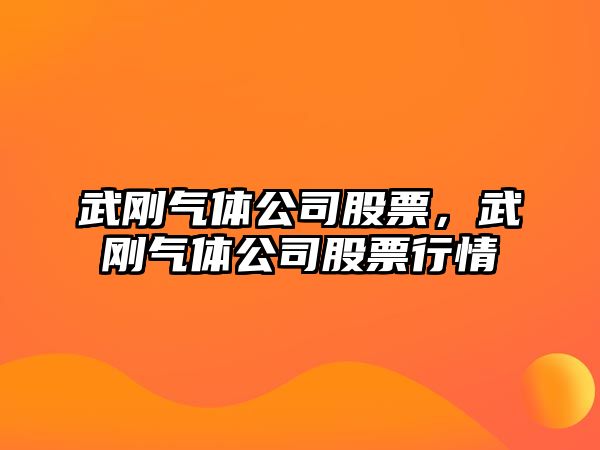 武刚气体公司股票，武刚气体公司股票行情